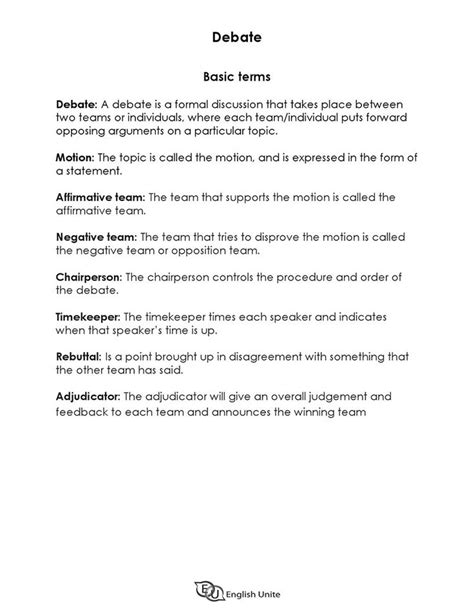 Debate

Basic terms

Debate: A debate is a formal discussion that takes place between two teams or individuals, where each team/individual puts forward opposing arguments on a particular topic.

Motion: The topic is called the motion, and is expressed in the form of a statement.

Affirmative team: The team that supports the motion is called the affirmative team.

Negative team: The team that tries to disprove the motion is called the negative team or opposition team.

Chairperson: The chairperson controls the procedure and order of the debate.

Timekeeper: The timekeeper times each speaker and indicates when that speaker's time is up.

Rebuttal: Is a point brought up in disagreement with something that the other team has said.

Adjudicator: The adjudicator will give an overall judgement and feedback to each team and announces the winning team

EU English Unite